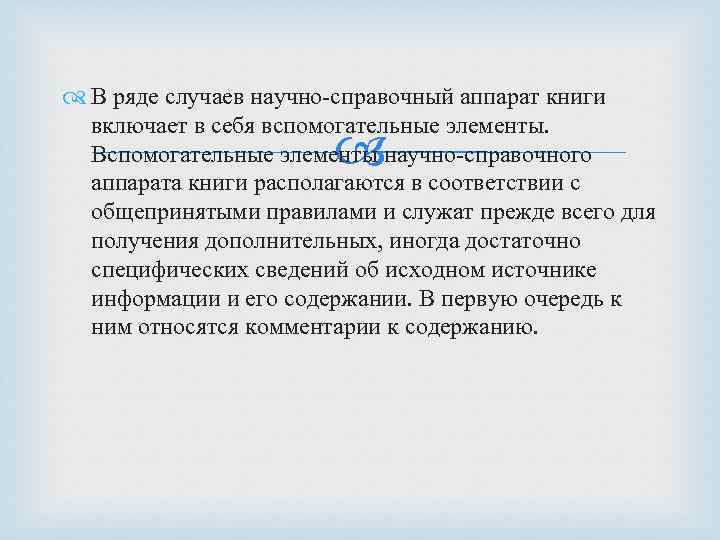 В ряде случаев научно-справочный аппарат книги включает в себя вспомогательные элементы. Вспомогательные элементы научно-справочного аппарата книги располагаются в соответствии с общепринятыми правилами и служат прежде всего для получения дополнительных, иногда достаточно специфических сведений об исходном источнике информации и его содержании. В первую очередь к ним относятся комментарии к содержанию.